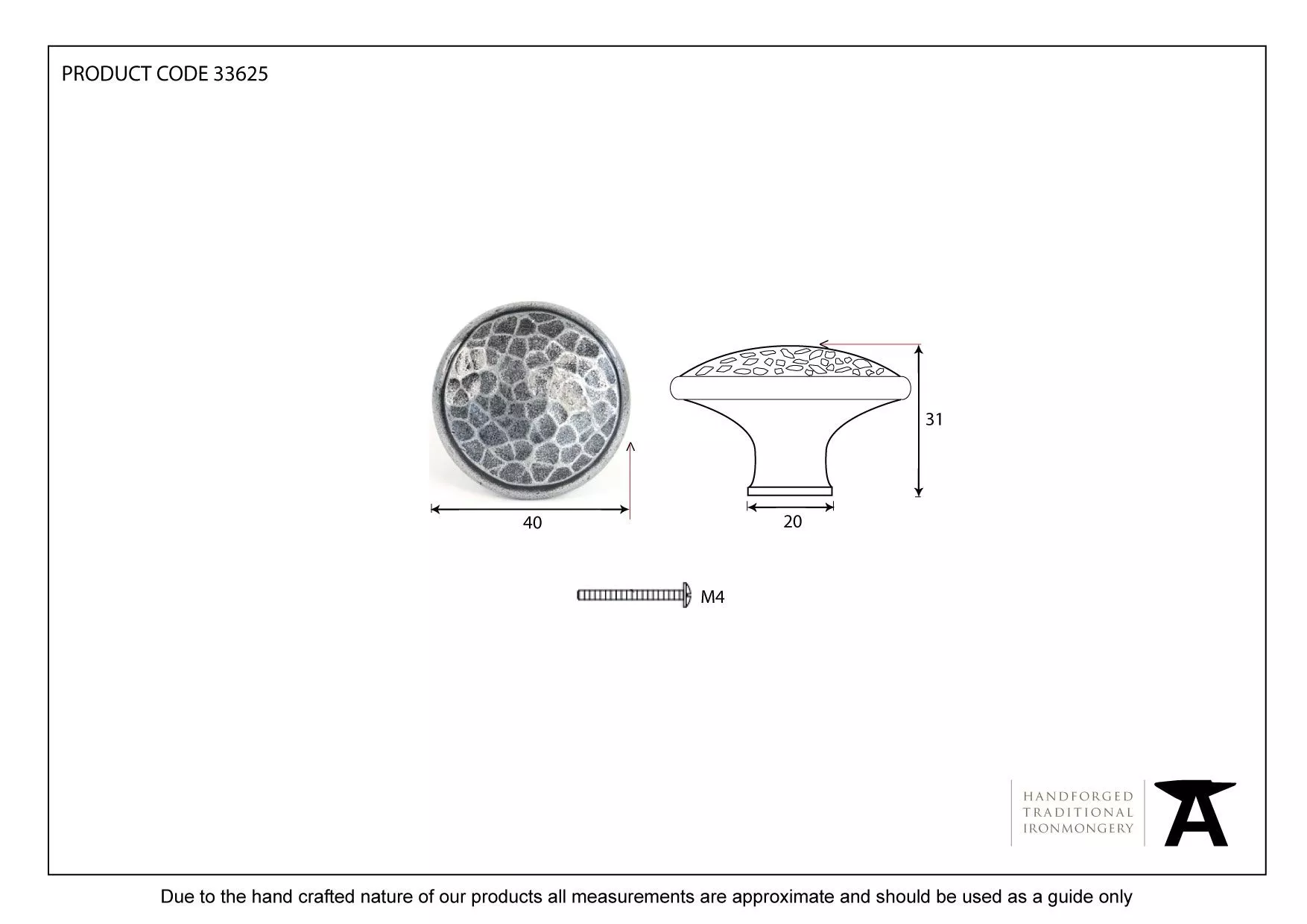 PRODUCT CODE 33625

40

31

20

M4

HANDFORGED
TRADITIONAL
IRONMONGERY

Due to the hand crafted nature of our products all measurements are approximate and should be used as a guide only